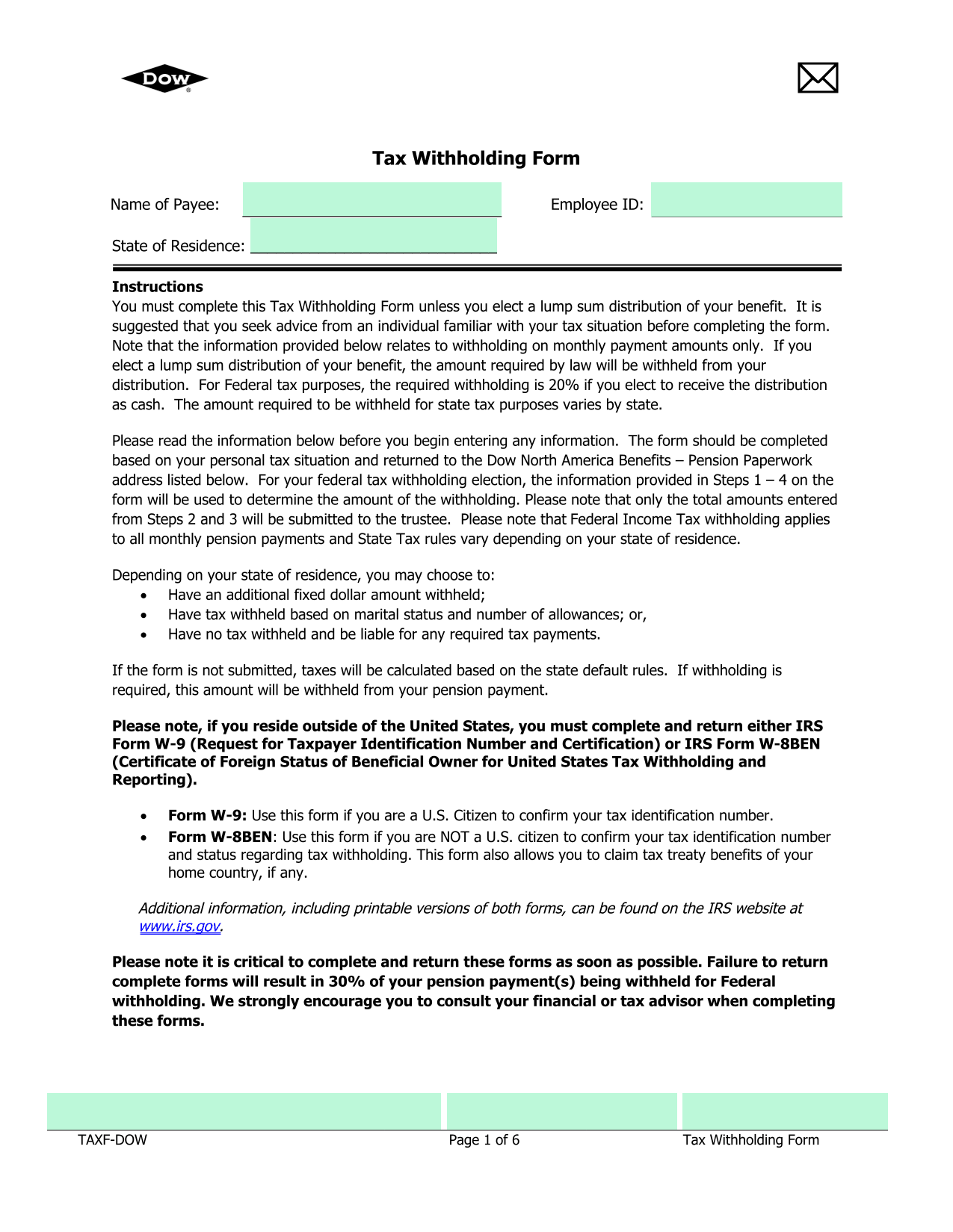 DOW

Tax Withholding Form

Name of Payee: Employee ID:

State of Residence:

Instructions
You must complete this Tax Withholding Form unless you elect a lump sum distribution of your benefit. It is suggested that you seek advice from an individual familiar with your tax situation before completing the form. Note that the information provided below relates to withholding on monthly payment amounts only. If you elect a lump sum distribution of your benefit, the amount required by law will be withheld from your distribution. For Federal tax purposes, the required withholding is 20% if you elect to receive the distribution as cash. The amount required to be withheld for state tax purposes varies by state.

Please read the information below before you begin entering any information. The form should be completed based on your personal tax situation and returned to the Dow North America Benefits – Pension Paperwork address listed below. For your federal tax withholding election, the information provided in Steps 1 – 4 on the form will be used to determine the amount of the withholding. Please note that only the total amounts entered from Steps 2 and 3 will be submitted to the trustee. Please note that Federal Income Tax withholding applies to all monthly pension payments and State Tax rules vary depending on your state of residence.

Depending on your state of residence, you may choose to:
• Have an additional fixed dollar amount withheld;
• Have tax withheld based on marital status and number of allowances; or,
• Have no tax withheld and be liable for any required tax payments.

If the form is not submitted, taxes will be calculated based on the state default rules. If withholding is required, this amount will be withheld from your pension payment.

Please note, if you reside outside of the United States, you must complete and return either IRS Form W-9 (Request for Taxpayer Identification Number and Certification) or IRS Form W-8BEN (Certificate of Foreign Status of Beneficial Owner for United States Tax Withholding and Reporting).

• Form W-9: Use this form if you are a U.S. Citizen to confirm your tax identification number.
• Form W-8BEN: Use this form if you are NOT a U.S. citizen to confirm your tax identification number and status regarding tax withholding. This form also allows you to claim tax treaty benefits of your home country, if any.

Additional information, including printable versions of both forms, can be found on the IRS website at www.irs.gov.

Please note it is critical to complete and return these forms as soon as possible. Failure to return complete forms will result in 30% of your pension payment(s) being withheld for Federal withholding. We strongly encourage you to consult your financial or tax advisor when completing these forms.

TAXF-DOW Page 1 of 6 Tax Withholding Form